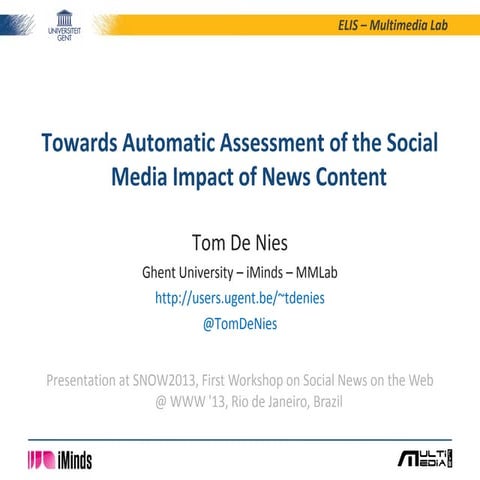 UNIVERSITEIT GENT

ELIS – Multimedia Lab

Towards Automatic Assessment of the Social Media Impact of News Content

Tom De Nies

Ghent University – iMinds – MMLab

http://users.ugent.be/~tdenies

@TomDeNies

Presentation at SNOW2013, First Workshop on Social News on the Web @ WWW '13, Rio de Janeiro, Brazil

iMinds

MULTI MEDIA